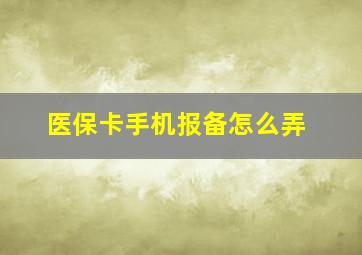 医保卡手机报备怎么弄